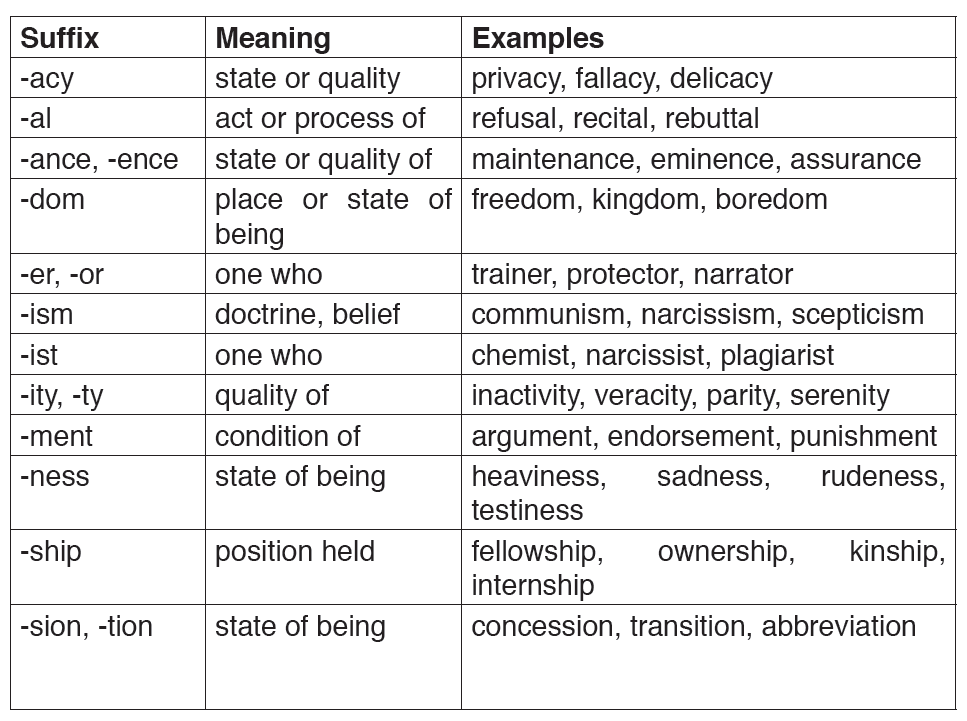 | Suffix | Meaning | Examples |
|---|---|---|
| -acy | state or quality | privacy, fallacy, delicacy |
| -al | act or process of | refusal, recital, rebuttal |
| -ance, -ence | state or quality of | maintenance, eminence, assurance |
| -dom | place or state of being | freedom, kingdom, boredom |
| -er, -or | one who | trainer, protector, narrator |
| -ism | doctrine, belief | communism, narcissism, scepticism |
| -ist | one who | chemist, narcissist, plagiarist |
| -ity, -ty | quality of | inactivity, veracity, parity, serenity |
| -ment | condition of | argument, endorsement, punishment |
| -ness | state of being | heaviness, sadness, rudeness, testiness |
| -ship | position held | fellowship, ownership, kinship, internship |
| -sion, -tion | state of being | concession, transition, abbreviation |